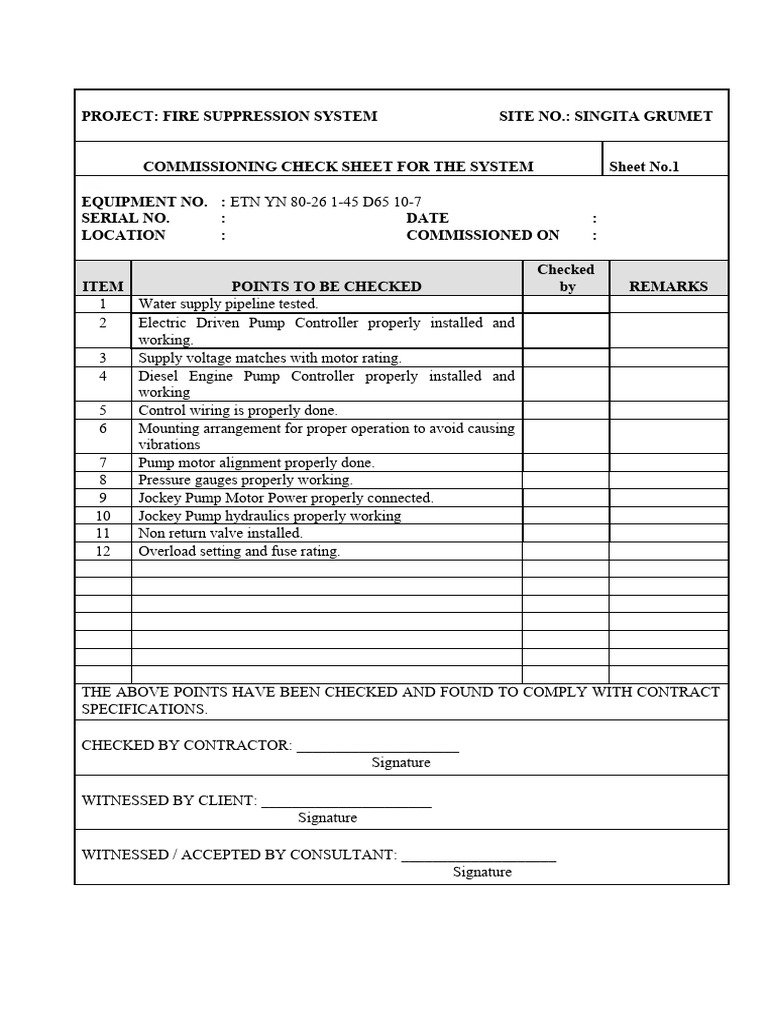 PROJECT: FIRE SUPPRESSION SYSTEM SITE NO.: SINGITA GRUMET

COMMISSIONING CHECK SHEET FOR THE SYSTEM Sheet No.1

EQUIPMENT NO. : ETN YN 80-26 1-45 D65 10-7
SERIAL NO. : DATE :
LOCATION : COMMISSIONED ON :

| ITEM | POINTS TO BE CHECKED | Checked by | REMARKS |
|---|---|---|---|
| 1 | Water supply pipeline tested. | | |
| 2 | Electric Driven Pump Controller properly installed and working. | | |
| 3 | Supply voltage matches with motor rating. | | |
| 4 | Diesel Engine Pump Controller properly installed and working | | |
| 5 | Control wiring is properly done. | | |
| 6 | Mounting arrangement for proper operation to avoid causing vibrations | | |
| 7 | Pump motor alignment properly done. | | |
| 8 | Pressure gauges properly working. | | |
| 9 | Jockey Pump Motor Power properly connected. | | |
| 10 | Jockey Pump hydraulics properly working | | |
| 11 | Non return valve installed. | | |
| 12 | Overload setting and fuse rating. | | |
| | | | |
| | | | |
| | | | |
| | | | |
| | | | |
| | | | |
| | | | |

THE ABOVE POINTS HAVE BEEN CHECKED AND FOUND TO COMPLY WITH CONTRACT SPECIFICATIONS.

CHECKED BY CONTRACTOR: ______________________
Signature

WITNESSED BY CLIENT: ______________________
Signature

WITNESSED / ACCEPTED BY CONSULTANT: ____________________
Signature